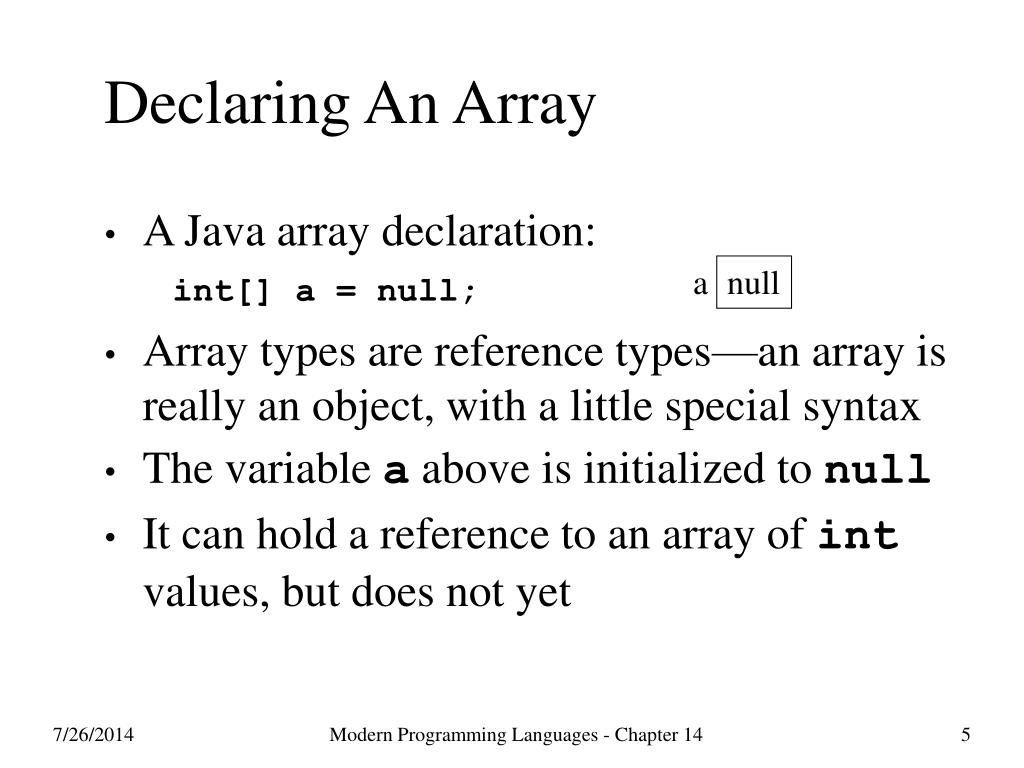 Declaring An Array

• A Java array declaration:

int[] a = null;

a null

• Array types are reference types—an array is really an object, with a little special syntax

• The variable a above is initialized to null

• It can hold a reference to an array of int values, but does not yet

7/26/2014

Modern Programming Languages - Chapter 14

5